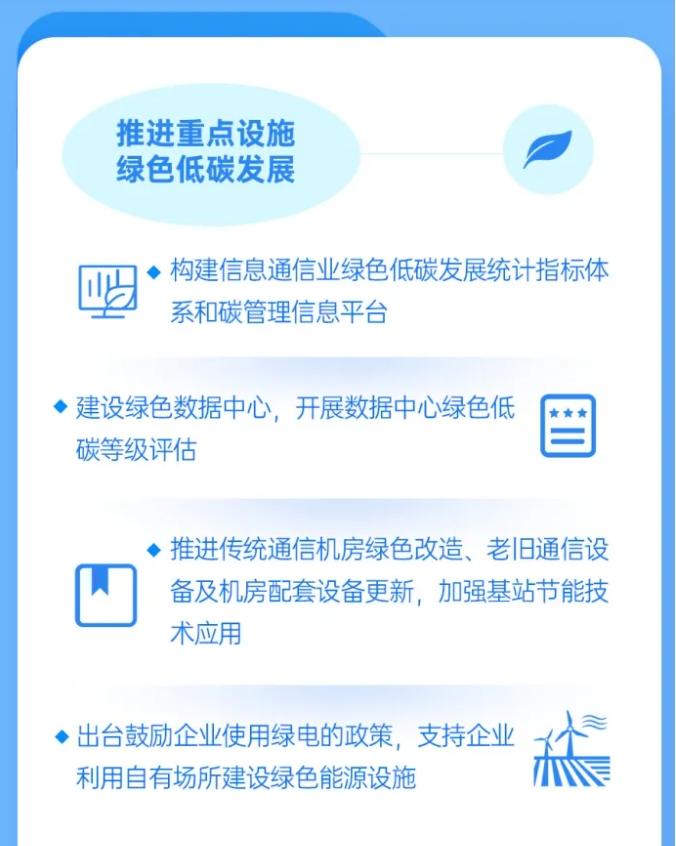 推进重点设施
绿色低碳发展

◆ 构建信息通信业绿色低碳发展统计指标体系和碳管理信息平台

◆ 建设绿色数据中心，开展数据中心绿色低碳等级评估

◆ 推进传统通信机房绿色改造、老旧通信设备及机房配套设备更新，加强基站节能技术应用

◆ 出台鼓励企业使用绿电的政策，支持企业利用自有场所建设绿色能源设施